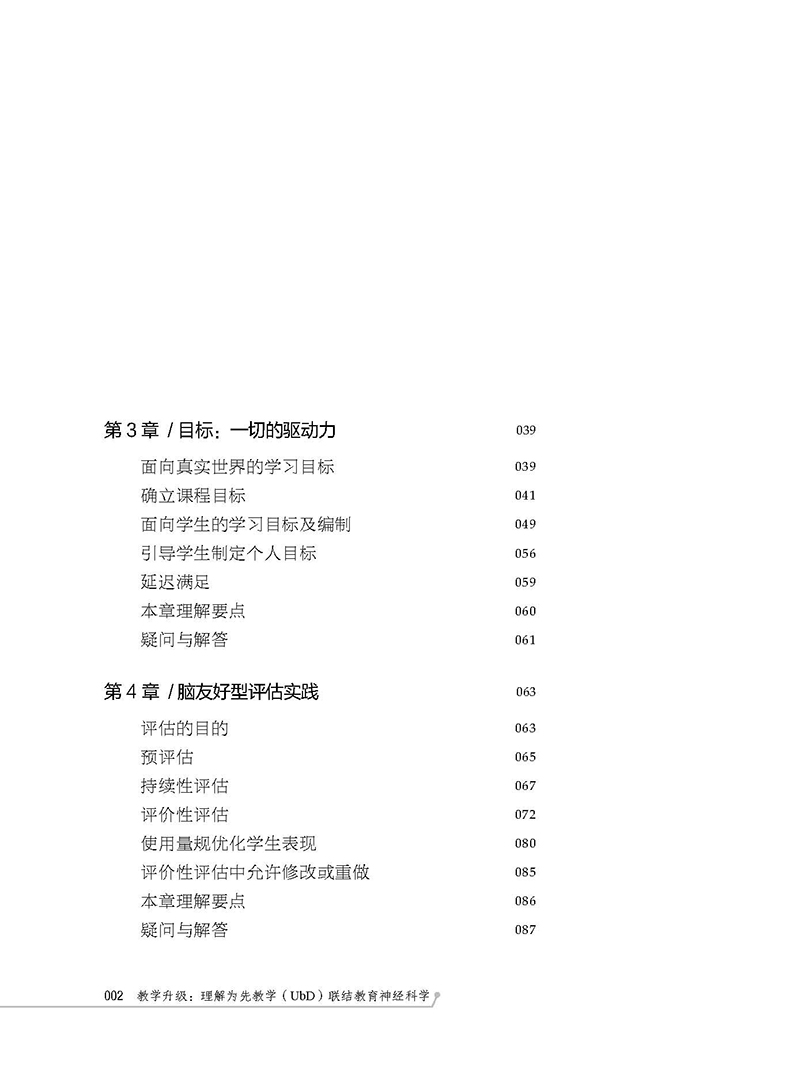 第 3 章 / 目标：一切的驱动力 039

面向真实世界的学习目标 039
确立课程目标 041
面向学生的学习目标及编制 049
引导学生制定个人目标 056
延迟满足 059
本章理解要点 060
疑问与解答 061

第 4 章 / 脑友好型评估实践 063

评估的目的 063
预评估 065
持续性评估 067
评价性评估 072
使用量规优化学生表现 080
评价性评估中允许修改或重做 085
本章理解要点 086
疑问与解答 087

002 教学升级：理解为先教学（UbD）联结教育神经科学